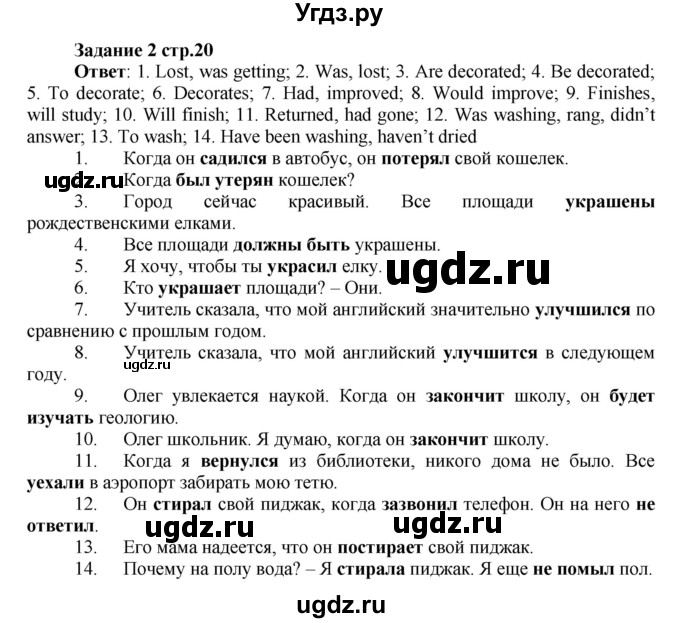 Угдз.ру

Задание 2 стр.20

Ответ: 1. Lost, was getting; 2. Was, lost; 3. Are decorated; 4. Be decorated; 5. To decorate; 6. Decorates; 7. Had, improved; 8. Would improve; 9. Finishes, will study; 10. Will finish; 11. Returned, had gone; 12. Was washing, rang, didn't answer; 13. To wash; 14. Have been washing, haven't dried

1. Когда он садился в автобус, он потерял свой кошелек.

ugdz.ru Когда был утерян кошелек?

3. Город сейчас красивый. Все площади украшены рождественскими елками.

4. Все площади должны быть украшены.

5. Я хочу, чтобы ты украсил елку. ugdz.ru

6. Кто украшает площади? – Они.

7. Учитель сказала, что мой английский значительно улучшился по сравнению с прошлым годом.

8. Учитель сказала, что мой английский улучшится в следующем году. ugdz.ru

9. Олег увлекается наукой. Когда он закончит школу, он будет изучать геологию.

10. Олег школьник. Я думаю, когда он закончит школу.

11. Когда я вернулся из библиотеки, никого дома не было. Все уехали в аэропорт забирать мою тетю.

12. Он стирал свой пиджак, когда зазвонил телефон. Он на него не ответил. ugdz.ru ugdz.ru

13. Его мама надеется, что он постирает свой пиджак.

14. Почему на полу вода? – Я стирала пиджак. Я еще не помыл пол.

ugdz.ru